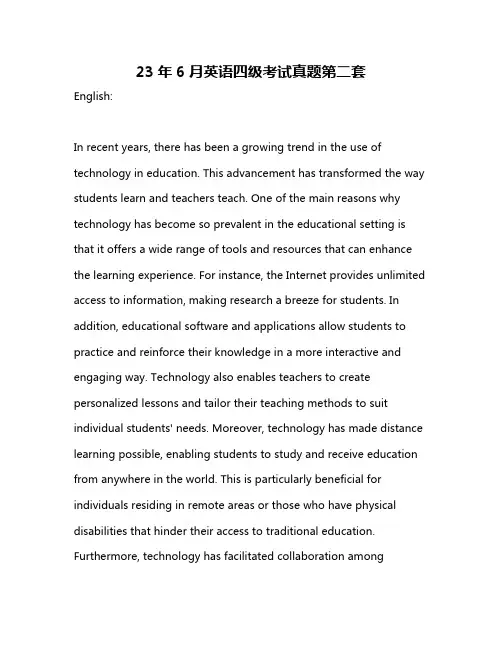 23 年 6 月英语四级考试真题第二套

English:

In recent years, there has been a growing trend in the use of technology in education. This advancement has transformed the way students learn and teachers teach. One of the main reasons why technology has become so prevalent in the educational setting is that it offers a wide range of tools and resources that can enhance the learning experience. For instance, the Internet provides unlimited access to information, making research a breeze for students. In addition, educational software and applications allow students to practice and reinforce their knowledge in a more interactive and engaging way. Technology also enables teachers to create personalized lessons and tailor their teaching methods to suit individual students' needs. Moreover, technology has made distance learning possible, enabling students to study and receive education from anywhere in the world. This is particularly beneficial for individuals residing in remote areas or those who have physical disabilities that hinder their access to traditional education. Furthermore, technology has facilitated collaboration among